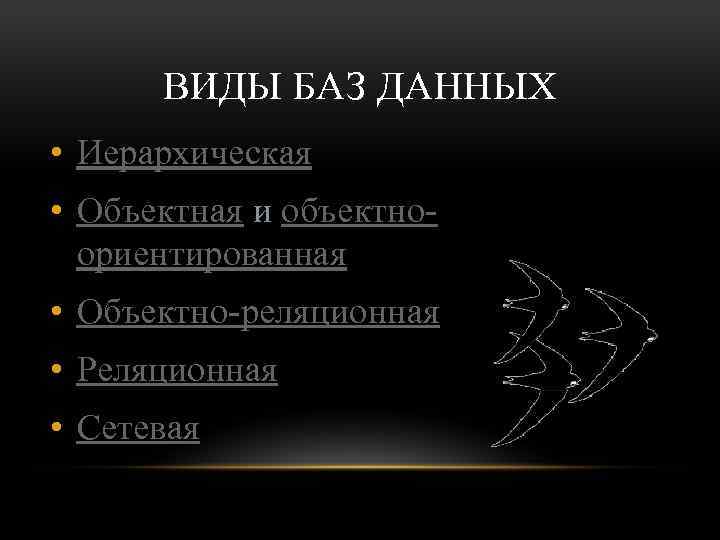 ВИДЫ БАЗ ДАННЫХ

• Иерархическая
• Объектная и объектно-ориентированная
• Объектно-реляционная
• Реляционная
• Сетевая